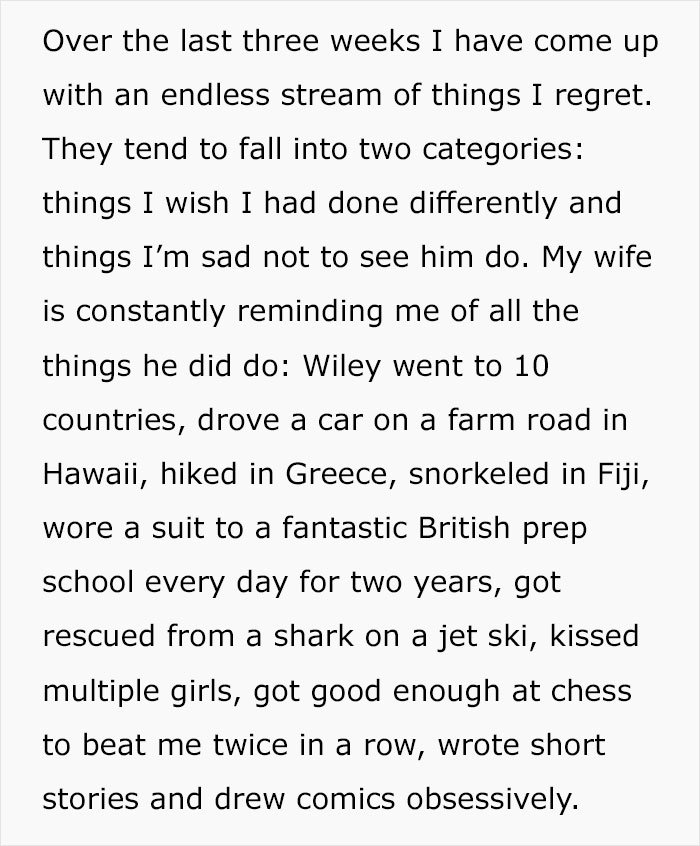 Over the last three weeks I have come up with an endless stream of things I regret. They tend to fall into two categories: things I wish I had done differently and things I'm sad not to see him do. My wife is constantly reminding me of all the things he did do: Wiley went to 10 countries, drove a car on a farm road in Hawaii, hiked in Greece, snorkeled in Fiji, wore a suit to a fantastic British prep school every day for two years, got rescued from a shark on a jet ski, kissed multiple girls, got good enough at chess to beat me twice in a row, wrote short stories and drew comics obsessively.